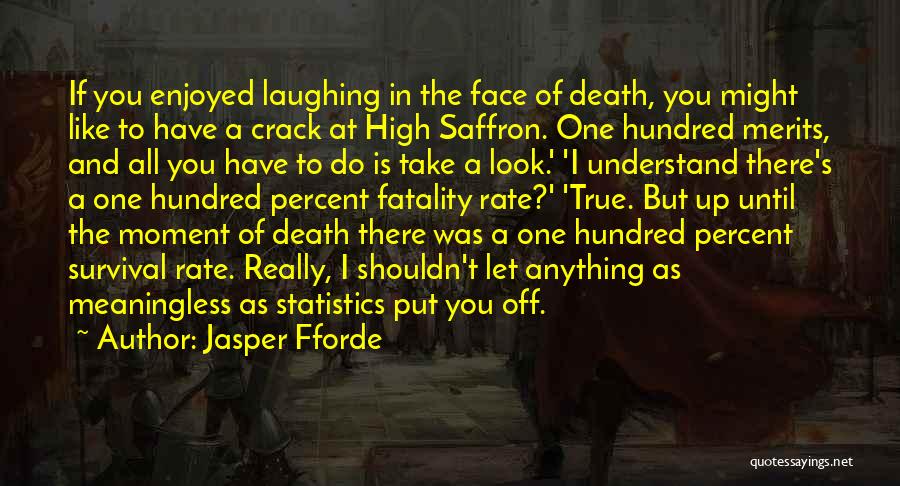 If you enjoyed laughing in the face of death, you might like to have a crack at High Saffron. One hundred merits, and all you have to do is take a look.' 'I understand there's a one hundred percent fatality rate?' 'True. But up until the moment of death there was a one hundred percent survival rate. Really, I shouldn't let anything as meaningless as statistics put you off.

~ Author: Jasper Fforde

quotessayings.net